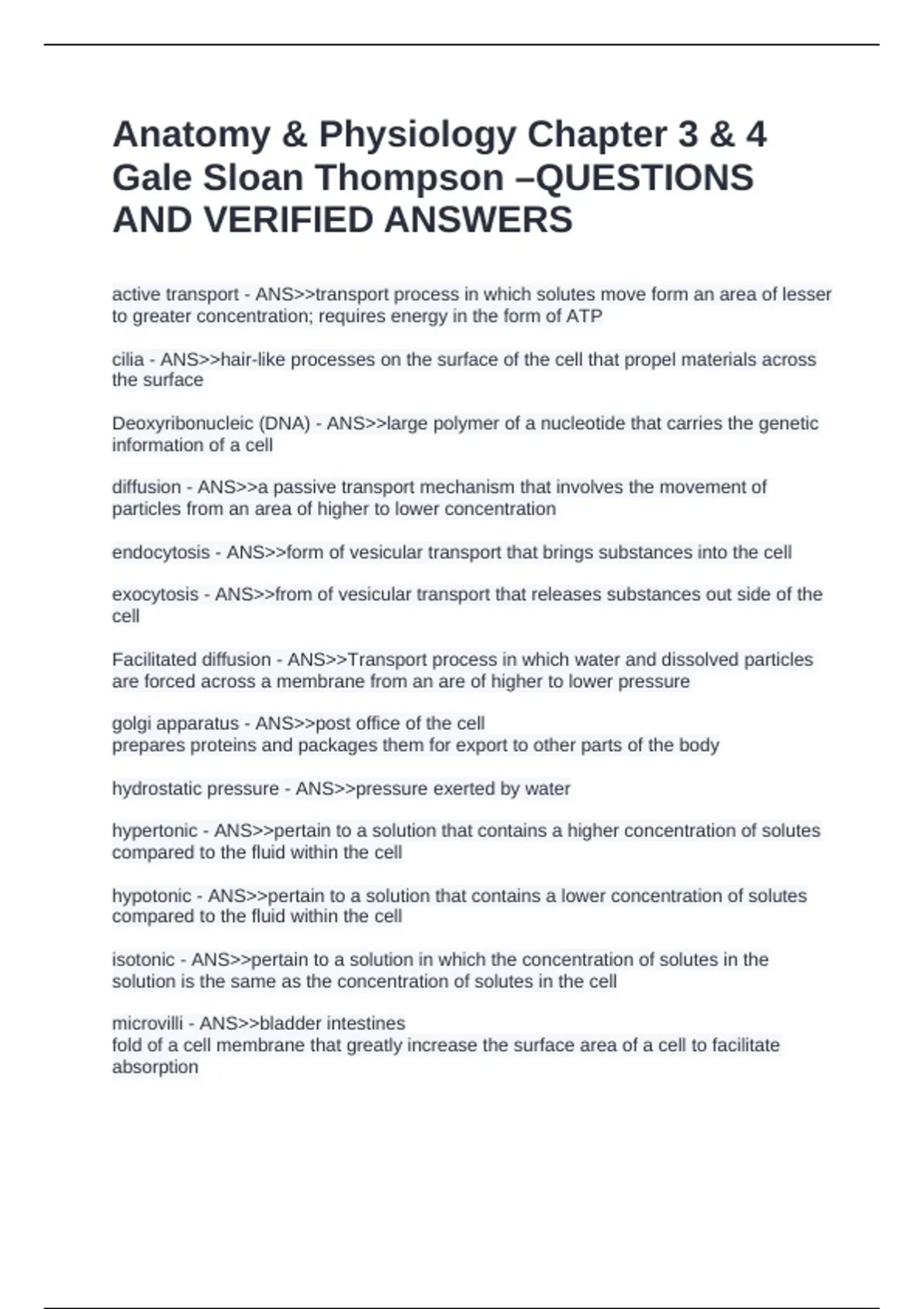 Anatomy & Physiology Chapter 3 & 4 Gale Sloan Thompson –QUESTIONS AND VERIFIED ANSWERS

active transport - ANS>>transport process in which solutes move form an area of lesser to greater concentration; requires energy in the form of ATP

cilia - ANS>>hair-like processes on the surface of the cell that propel materials across the surface

Deoxyribonucleic (DNA) - ANS>>large polymer of a nucleotide that carries the genetic information of a cell

diffusion - ANS>>a passive transport mechanism that involves the movement of particles from an area of higher to lower concentration

endocytosis - ANS>>form of vesicular transport that brings substances into the cell

exocytosis - ANS>>from of vesicular transport that releases substances out side of the cell

Facilitated diffusion - ANS>>Transport process in which water and dissolved particles are forced across a membrane from an are of higher to lower pressure

golgi apparatus - ANS>>post office of the cell
prepares proteins and packages them for export to other parts of the body

hydrostatic pressure - ANS>>pressure exerted by water

hypertonic - ANS>>pertain to a solution that contains a higher concentration of solutes compared to the fluid within the cell

hypotonic - ANS>>pertain to a solution that contains a lower concentration of solutes compared to the fluid within the cell

isotonic - ANS>>pertain to a solution in which the concentration of solutes in the solution is the same as the concentration of solutes in the cell

microvilli - ANS>>bladder intestines
fold of a cell membrane that greatly increase the surface area of a cell to facilitate absorption